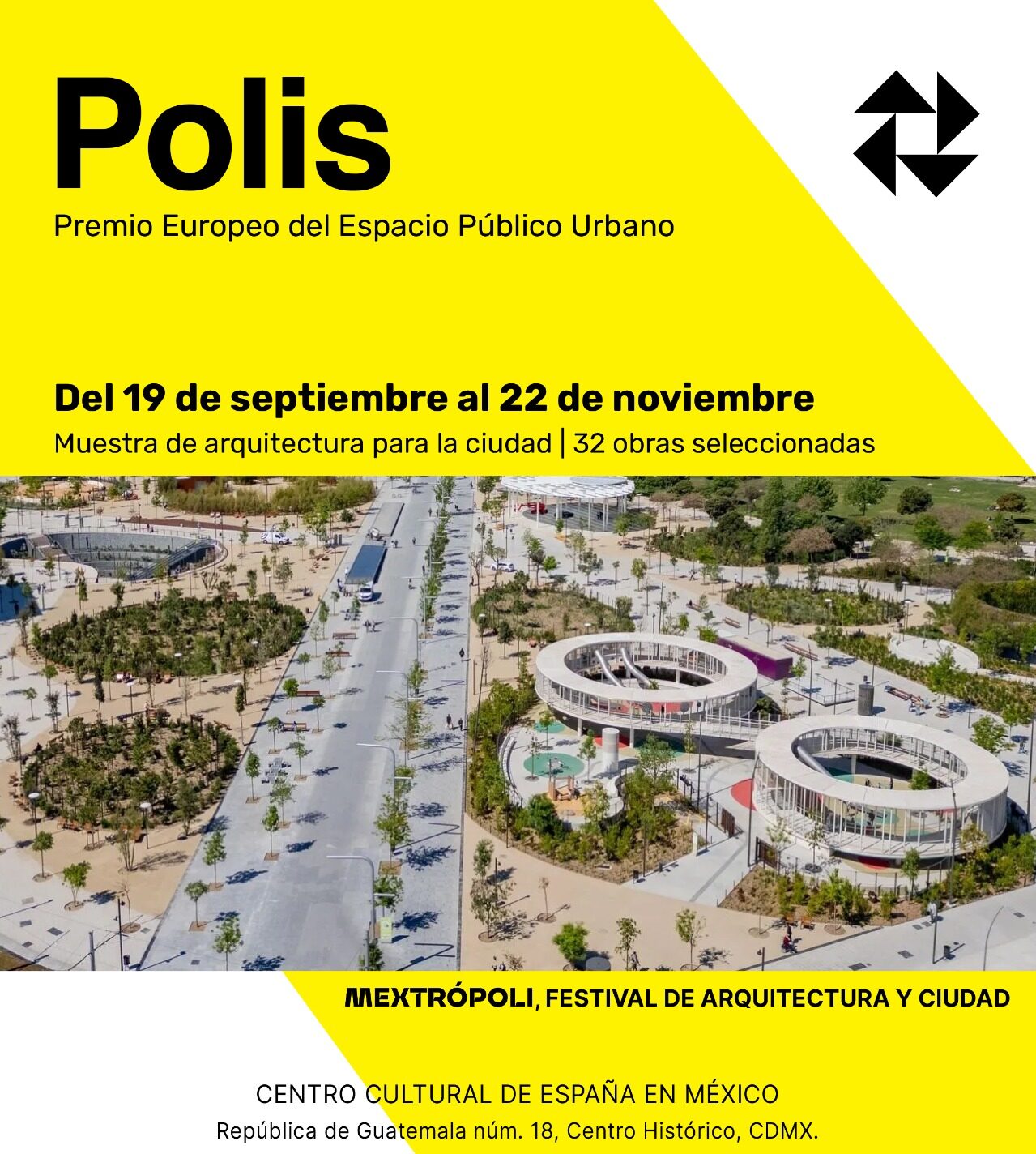 Polis

Premio Europeo del Espacio Público Urbano

Del 19 de septiembre al 22 de noviembre

Muestra de arquitectura para la ciudad | 32 obras seleccionadas

MEXTRÓPOLI, FESTIVAL DE ARQUITECTURA Y CIUDAD

CENTRO CULTURAL DE ESPAÑA EN MÉXICO
República de Guatemala núm. 18, Centro Histórico, CDMX.